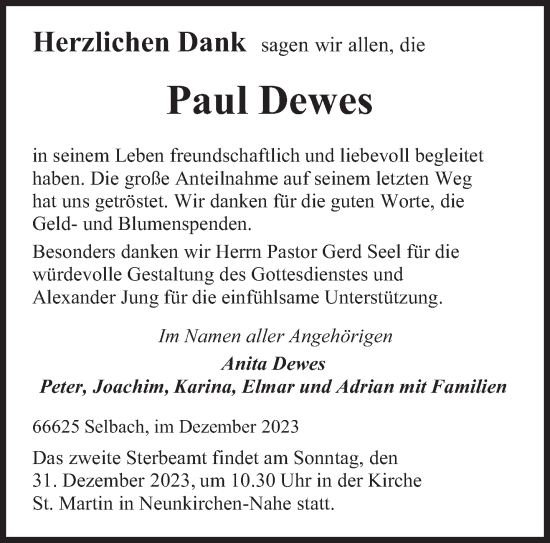 Herzlichen Dank sagen wir allen, die

Paul Dewes

in seinem Leben freundschaftlich und liebevoll begleitet haben. Die große Anteilnahme auf seinem letzten Weg hat uns getröstet. Wir danken für die guten Worte, die Geld- und Blumenspenden.

Besonders danken wir Herrn Pastor Gerd Seel für die würdevolle Gestaltung des Gottesdienstes und Alexander Jung für die einfühlsame Unterstützung.

Im Namen aller Angehörigen
Anita Dewes
Peter, Joachim, Karina, Elmar und Adrian mit Familien

66625 Selbach, im Dezember 2023

Das zweite Sterbeamt findet am Sonntag, den 31. Dezember 2023, um 10.30 Uhr in der Kirche St. Martin in Neunkirchen-Nahe statt.